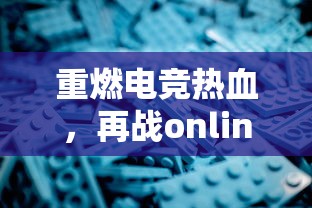 重燃电竞热血，再战onlin